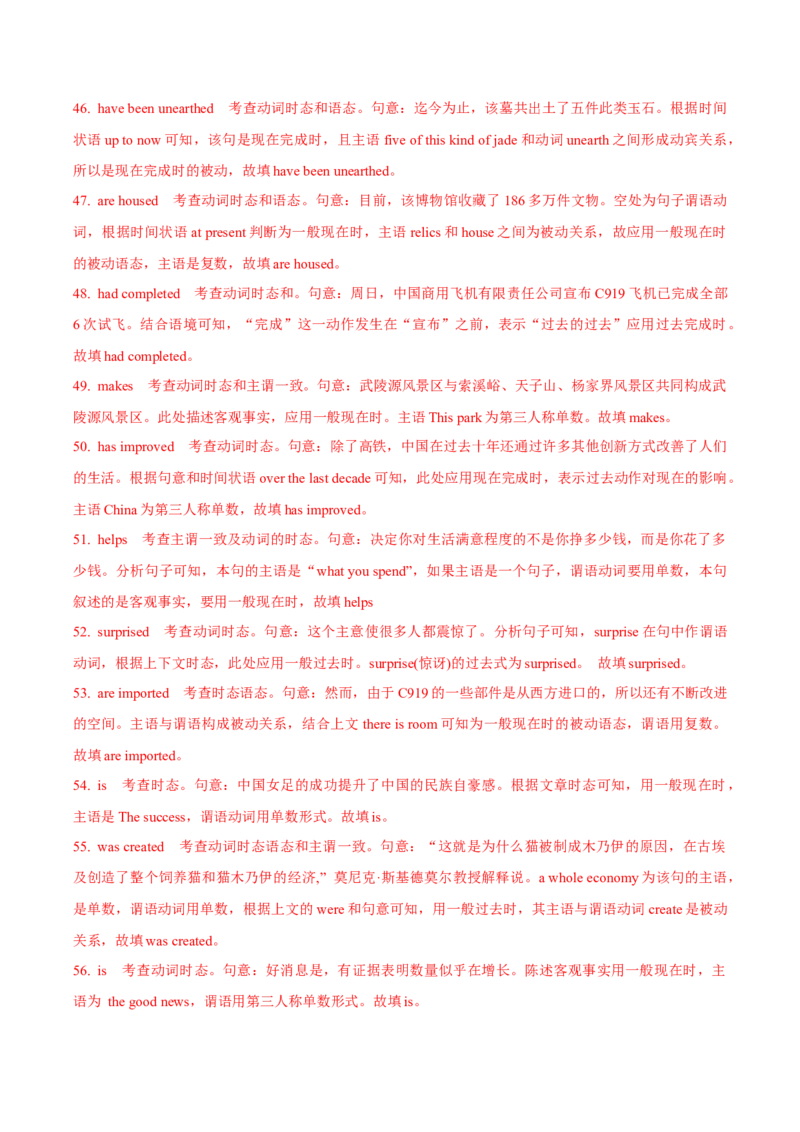 46. have been unearthed　考查动词时态和语态。句意：迄今为止，该墓共出土了五件此类玉石。根据时间状语 up to now 可知，该句是现在完成时，且主语 five of this kind of jade 和动词 unearth 之间形成动宾关系，所以是现在完成时的被动，故填 have been unearthed。

47. are housed　考查动词时态和语态。句意：目前，该博物馆收藏了 186 多万件文物。空处为句子谓语动词，根据时间状语 at present 判断为一般现在时，主语 relics 和 house 之间为被动关系，故应用一般现在时的被动语态，主语是复数，故填 are housed。

48. had completed　考查动词时态和。句意：周日，中国商用飞机有限责任公司宣布 C919 飞机已完成全部 6 次试飞。结合语境可知，“完成”这一动作发生在“宣布”之前，表示“过去的过去”应用过去完成时。故填 had completed。

49. makes　考查动词时态和主谓一致。句意：武陵源风景区与索溪峪、天子山、杨家界风景区共同构成武陵源风景区。此处描述客观事实，应用一般现在时。主语 This park 为第三人称单数。故填 makes。

50. has improved　考查动词时态。句意：除了高铁，中国在过去十年还通过许多其他创新方式改善了人们的生活。根据句意和时间状语 over the last decade 可知，此处应用现在完成时，表示过去动作对现在的影响。主语 China 为第三人称单数，故填 has improved。

51. helps　考查主谓一致及动词的时态。句意：决定你对生活满意程度的不是你挣多少钱，而是你花了多少钱。分析句子可知，本句的主语是“what you spend”，如果主语是一个句子，谓语动词要用单数，本句叙述的是客观事实，要用一般现在时，故填 helps

52. surprised　考查动词时态。句意：这个主意使很多人都震惊了。分析句子可知，surprise 在句中作谓语动词，根据上下文时态，此处应用一般过去时。surprise(惊讶)的过去式为 surprised。 故填 surprised。

53. are imported　考查时态语态。句意：然而，由于 C919 的一些部件是从西方进口的，所以还有不断改进的空间。主语与谓语构成被动关系，结合上文 there is room 可知为一般现在时的被动语态，谓语用复数。故填 are imported。

54. is　考查时态。句意：中国女足的成功提升了中国的民族自豪感。根据文章时态可知，用一般现在时，主语是 The success，谓语动词用单数形式。故填 is。

55. was created　考查动词时态语态和主谓一致。句意：“这就是为什么猫被制成木乃伊的原因，在古埃及创造了整个饲养猫和猫木乃伊的经济,”莫尼克·斯基德莫尔教授解释说。a whole economy 为该句的主语，是单数，谓语动词用单数，根据上文的 were 和句意可知，用一般过去时，其主语与谓语动词 create 是被动关系，故填 was created。

56. is　考查动词时态。句意：好消息是，有证据表明数量似乎在增长。陈述客观事实用一般现在时，主语为 the good news，谓语用第三人称单数形式。故填 is。